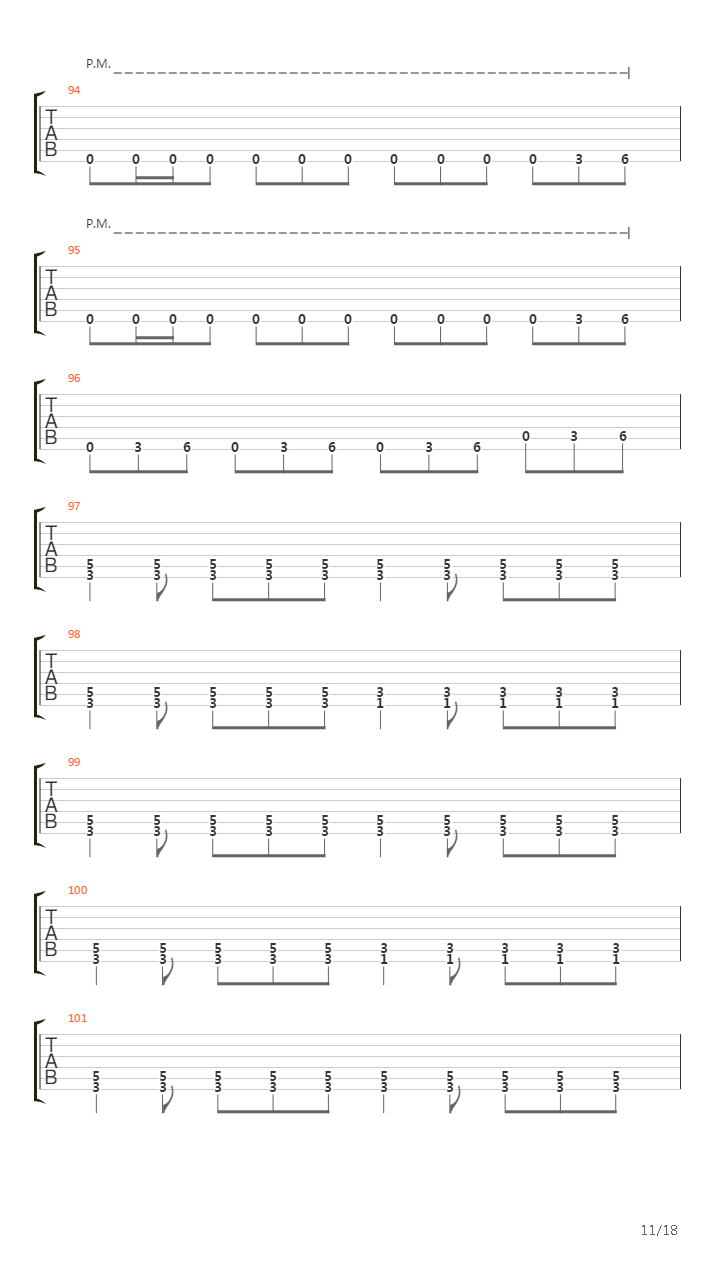 P.M.

94

T
A
B

0 0 0 0 0 0 0 0 0 0 0 3 6

P.M.

95

T
A
B

0 0 0 0 0 0 0 0 0 0 0 3 6

96

T
A
B

0 3 6 0 3 6 0 3 6 0 3 6

97

T
A
B

5 5 5 5 5 5 5 5 5 5
3 3 3 3 3 3 3 3 3 3

98

T
A
B

5 5 5 5 5 3 3 3 3 3
3 3 3 3 3 1 1 1 1 1

99

T
A
B

5 5 5 5 5 5 5 5 5 5
3 3 3 3 3 3 3 3 3 3

100

T
A
B

5 5 5 5 5 3 3 3 3 3
3 3 3 3 3 1 1 1 1 1

101

T
A
B

5 5 5 5 5 5 5 5 5 5
3 3 3 3 3 3 3 3 3 3

11/18